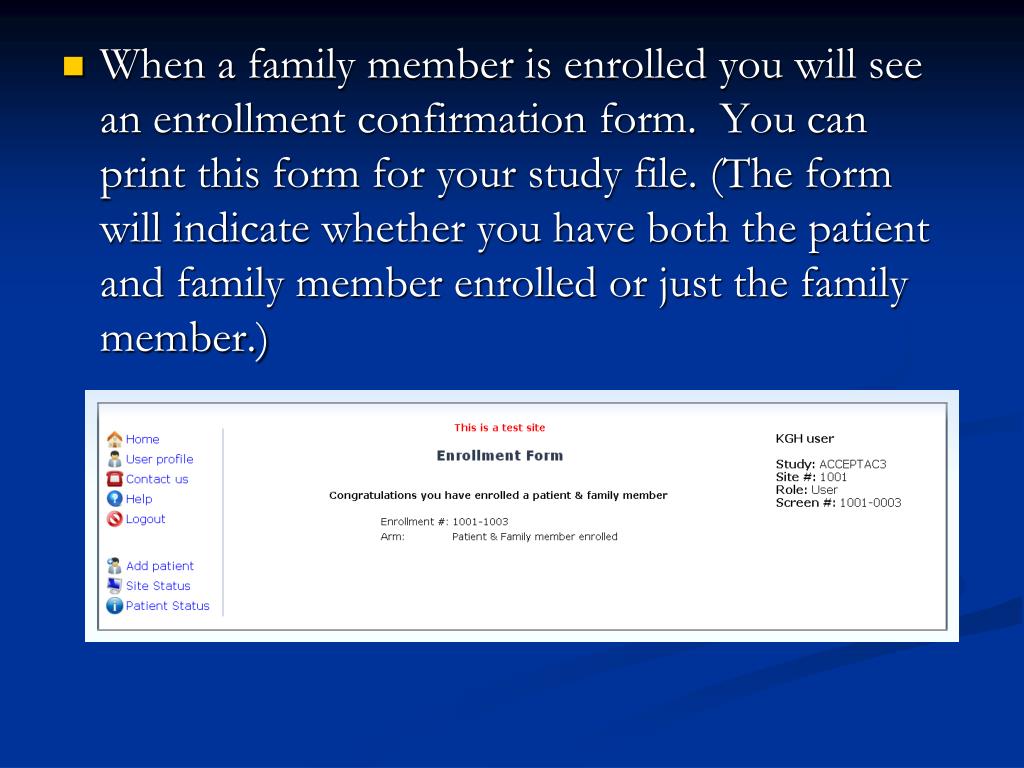 When a family member is enrolled you will see an enrollment confirmation form. You can print this form for your study file. (The form will indicate whether you have both the patient and family member enrolled or just the family member.)

Home
User profile
Contact us
Help
Logout

Add patient
Site Status
Patient Status

This is a test site

Enrollment Form

Congratulations you have enrolled a patient & family member

Enrollment #: 1001-1003
Arm: Patient & Family member enrolled

KGH user

Study: ACCEPTAC3
Site #: 1001
Role: User
Screen #: 1001-0003